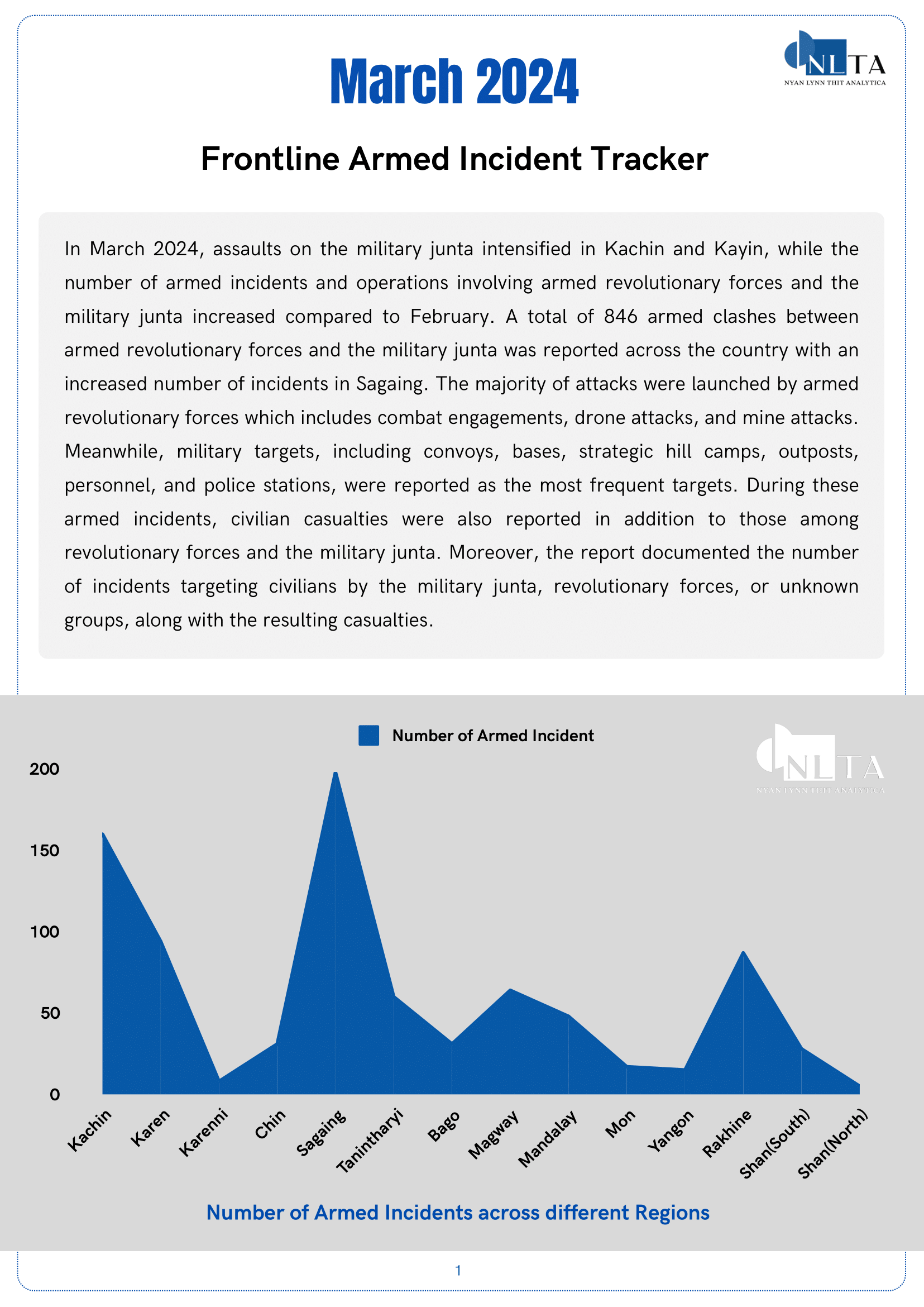 NLTA
NYAN LYNN THIT ANALYTICA

March 2024

Frontline Armed Incident Tracker

In March 2024, assaults on the military junta intensified in Kachin and Kayin, while the number of armed incidents and operations involving armed revolutionary forces and the military junta increased compared to February. A total of 846 armed clashes between armed revolutionary forces and the military junta was reported across the country with an increased number of incidents in Sagaing. The majority of attacks were launched by armed revolutionary forces which includes combat engagements, drone attacks, and mine attacks. Meanwhile, military targets, including convoys, bases, strategic hill camps, outposts, personnel, and police stations, were reported as the most frequent targets. During these armed incidents, civilian casualties were also reported in addition to those among revolutionary forces and the military junta. Moreover, the report documented the number of incidents targeting civilians by the military junta, revolutionary forces, or unknown groups, along with the resulting casualties.

Number of Armed Incident

NLTA
NYAN LYNN THIT ANALYTICA

200
150
100
50
0

Kachin
Karen
Karenni
Chin
Sagaing
Tanintharyi
Bago
Magway
Mandalay
Mon
Yangon
Rakhine
Shan(South)
Shan(North)

Number of Armed Incidents across different Regions

1